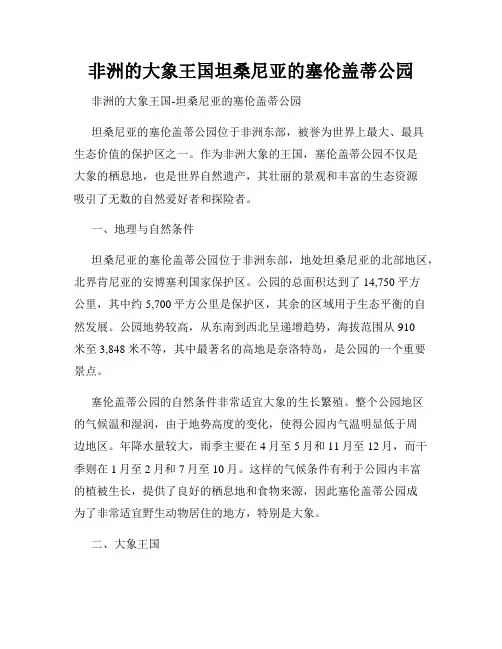 非洲的大象王国坦桑尼亚的塞伦盖蒂公园

非洲的大象王国-坦桑尼亚的塞伦盖蒂公园

坦桑尼亚的塞伦盖蒂公园位于非洲东部，被誉为世界上最大、最具生态价值的保护区之一。作为非洲大象的王国，塞伦盖蒂公园不仅是大象的栖息地，也是世界自然遗产，其壮丽的景观和丰富的生态资源吸引了无数的自然爱好者和探险者。

一、地理与自然条件

坦桑尼亚的塞伦盖蒂公园位于非洲东部，地处坦桑尼亚的北部地区，北界肯尼亚的安博塞利国家保护区。公园的总面积达到了 14,750 平方公里，其中约 5,700 平方公里是保护区，其余的区域用于生态平衡的自然发展。公园地势较高，从东南到西北呈递增趋势，海拔范围从 910 米至 3,848 米不等，其中最著名的高地是奈洛特岛，是公园的一个重要景点。

塞伦盖蒂公园的自然条件非常适宜大象的生长繁殖。整个公园地区的气候温和湿润，由于地势高度的变化，使得公园内气温明显低于周边地区。年降水量较大，雨季主要在 4 月至 5 月和 11 月至 12 月，而干季则在 1 月至 2 月和 7 月至 10 月。这样的气候条件有利于公园内丰富的植被生长，提供了良好的栖息地和食物来源，因此塞伦盖蒂公园成为了非常适宜野生动物居住的地方，特别是大象。

二、大象王国